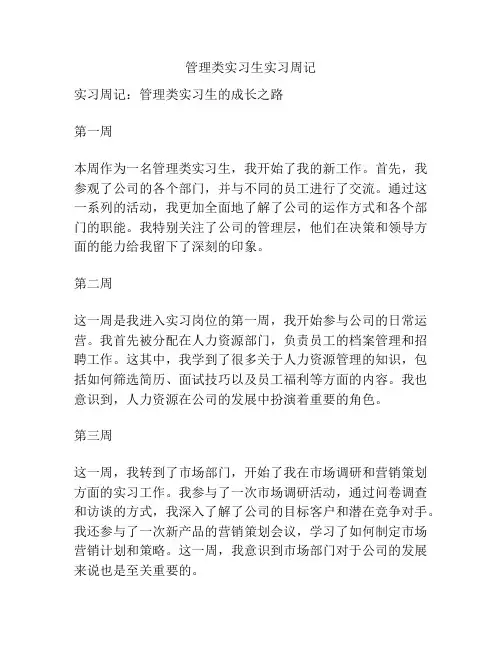 管理类实习生实习周记

实习周记：管理类实习生的成长之路

第一周

本周作为一名管理类实习生，我开始了我的新工作。首先，我参观了公司的各个部门，并与不同的员工进行了交流。通过这一系列的活动，我更加全面地了解了公司的运作方式和各个部门的职能。我特别关注了公司的管理层，他们在决策和领导方面的能力给我留下了深刻的印象。

第二周

这一周是我进入实习岗位的第一周，我开始参与公司的日常运营。我首先被分配在人力资源部门，负责员工的档案管理和招聘工作。这其中，我学到了很多关于人力资源管理的知识，包括如何筛选简历、面试技巧以及员工福利等方面的内容。我也意识到，人力资源在公司的发展中扮演着重要的角色。

第三周

这一周，我转到了市场部门，开始了我在市场调研和营销策划方面的实习工作。我参与了一次市场调研活动，通过问卷调查和访谈的方式，我深入了解了公司的目标客户和潜在竞争对手。我还参与了一次新产品的营销策划会议，学习了如何制定市场营销计划和策略。这一周，我意识到市场部门对于公司的发展来说也是至关重要的。